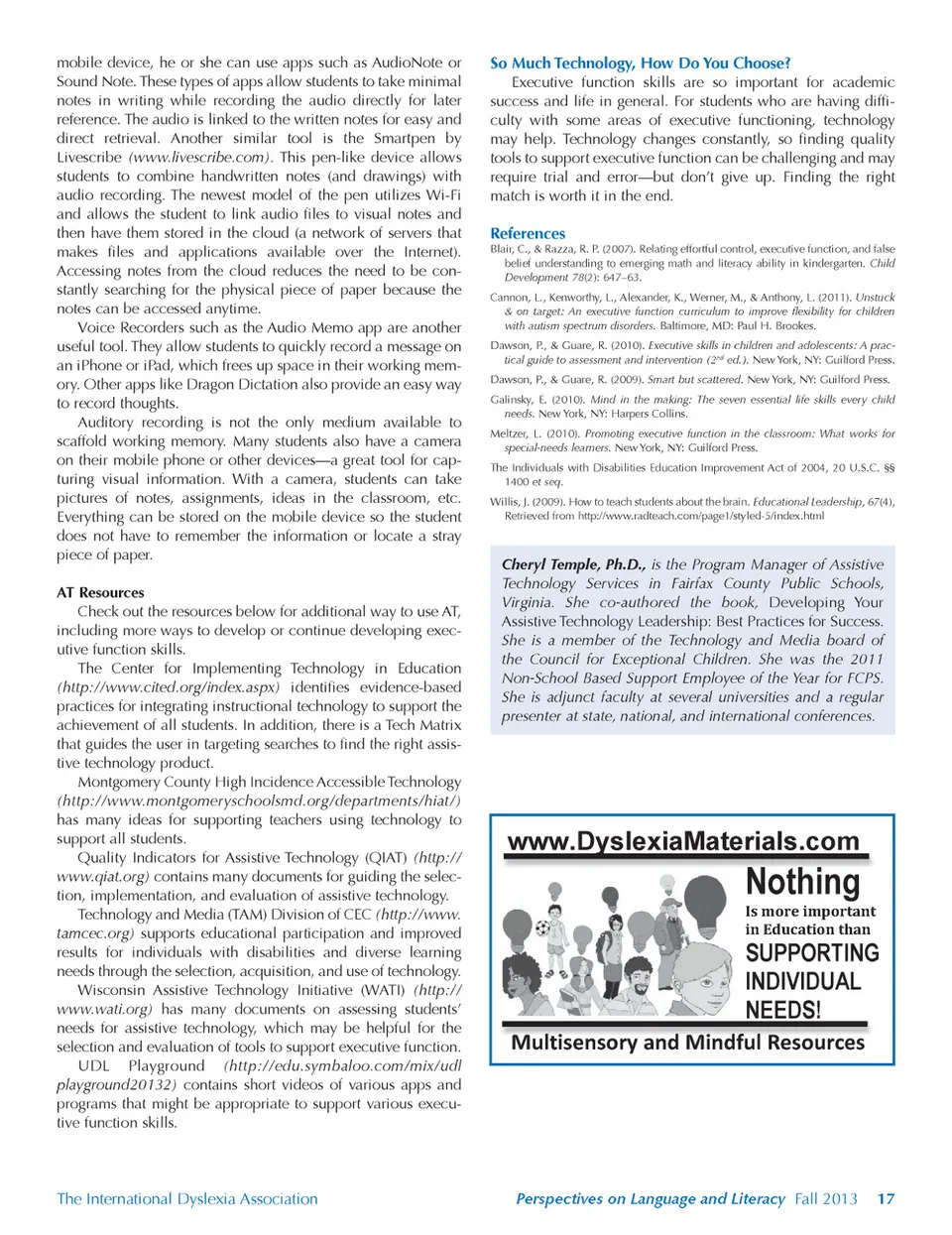 mobile device, he or she can use apps such as AudioNote or Sound Note. These types of apps allow students to take minimal notes in writing while recording the audio directly for later reference. The audio is linked to the written notes for easy and direct retrieval. Another similar tool is the Smartpen by Livescribe (www.livescribe.com). This pen-like device allows students to combine handwritten notes (and drawings) with audio recording. The newest model of the pen utilizes Wi-Fi and allows the student to link audio files to visual notes and then have them stored in the cloud (a network of servers that makes files and applications available over the Internet). Accessing notes from the cloud reduces the need to be constantly searching for the physical piece of paper because the notes can be accessed anytime.

Voice Recorders such as the Audio Memo app are another useful tool. They allow students to quickly record a message on an iPhone or iPad, which frees up space in their working memory. Other apps like Dragon Dictation also provide an easy way to record thoughts.

Auditory recording is not the only medium available to scaffold working memory. Many students also have a camera on their mobile phone or other devices—a great tool for capturing visual information. With a camera, students can take pictures of notes, assignments, ideas in the classroom, etc. Everything can be stored on the mobile device so the student does not have to remember the information or locate a stray piece of paper.

AT Resources

Check out the resources below for additional way to use AT, including more ways to develop or continue developing executive function skills.

The Center for Implementing Technology in Education (http://www.cited.org/index.aspx) identifies evidence-based practices for integrating instructional technology to support the achievement of all students. In addition, there is a Tech Matrix that guides the user in targeting searches to find the right assistive technology product.

Montgomery County High Incidence Accessible Technology (http://www.montgomeryschoolsmd.org/departments/hiat/) has many ideas for supporting teachers using technology to support all students.

Quality Indicators for Assistive Technology (QIAT) (http://www.qiat.org) contains many documents for guiding the selection, implementation, and evaluation of assistive technology.

Technology and Media (TAM) Division of CEC (http://www.tamcec.org) supports educational participation and improved results for individuals with disabilities and diverse learning needs through the selection, acquisition, and use of technology.

Wisconsin Assistive Technology Initiative (WATI) (http://www.wati.org) has many documents on assessing students' needs for assistive technology, which may be helpful for the selection and evaluation of tools to support executive function.

UDL Playground (http://edu.symbaloo.com/mix/udlplayground20132) contains short videos of various apps and programs that might be appropriate to support various executive function skills.

So Much Technology, How Do You Choose?

Executive function skills are so important for academic success and life in general. For students who are having difficulty with some areas of executive functioning, technology may help. Technology changes constantly, so finding quality tools to support executive function can be challenging and may require trial and error—but don't give up. Finding the right match is worth it in the end.

References

Blair, C., & Razza, R. P. (2007). Relating effortful control, executive function, and false belief understanding to emerging math and literacy ability in kindergarten. Child Development 78(2): 647–63.

Cannon, L., Kenworthy, L., Alexander, K., Werner, M., & Anthony, L. (2011). Unstuck & on target: An executive function curriculum to improve flexibility for children with autism spectrum disorders. Baltimore, MD: Paul H. Brookes.

Dawson, P., & Guare, R. (2010). Executive skills in children and adolescents: A practical guide to assessment and intervention ($2^{nd}$ ed.). New York, NY: Guilford Press.

Dawson, P., & Guare, R. (2009). Smart but scattered. New York, NY: Guilford Press.

Galinsky, E. (2010). Mind in the making: The seven essential life skills every child needs. New York, NY: Harpers Collins.

Meltzer, L. (2010). Promoting executive function in the classroom: What works for special-needs learners. New York, NY: Guilford Press.

The Individuals with Disabilities Education Improvement Act of 2004, 20 U.S.C. §§ 1400 et seq.

Willis, J. (2009). How to teach students about the brain. Educational Leadership, 67(4), Retrieved from http://www.radteach.com/page1/styled-5/index.html

Cheryl Temple, Ph.D., is the Program Manager of Assistive Technology Services in Fairfax County Public Schools, Virginia. She co-authored the book, Developing Your Assistive Technology Leadership: Best Practices for Success. She is a member of the Technology and Media board of the Council for Exceptional Children. She was the 2011 Non-School Based Support Employee of the Year for FCPS. She is adjunct faculty at several universities and a regular presenter at state, national, and international conferences.

www.DyslexiaMaterials.com
Nothing
Is more important in Education than
SUPPORTING INDIVIDUAL NEEDS!
Multisensory and Mindful Resources

The International Dyslexia Association

Perspectives on Language and Literacy Fall 2013 17